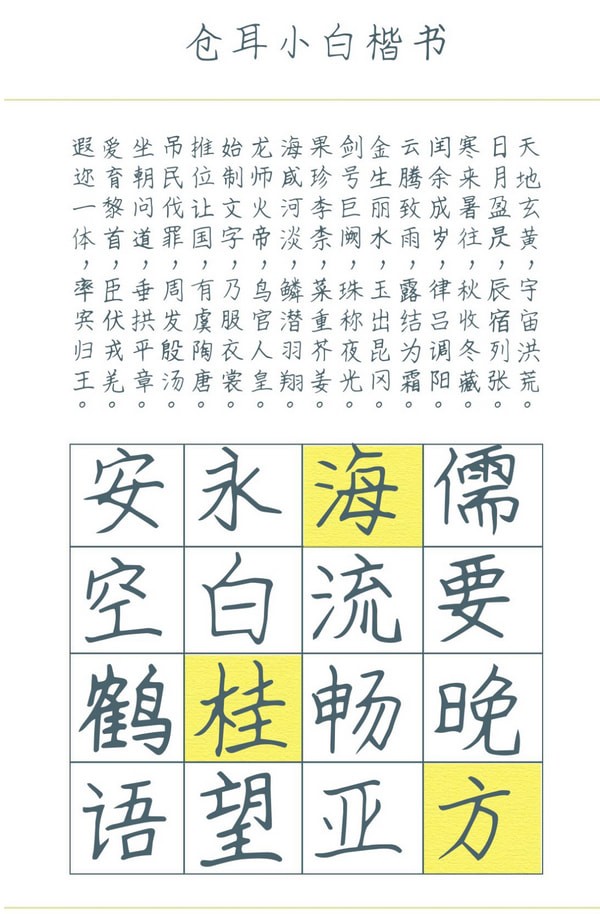 仓耳小白楷书

天地玄黄，宇宙洪荒。
日月盈昃，辰宿列张。
寒来暑往，秋收冬藏。
闰余成岁，律吕调阳。
云腾致雨，露结为霜。
金生丽水，玉出昆冈。
剑号巨阙，珠称夜光。
果珍李柰，菜重芥姜。
海咸河淡，鳞潜羽翔。
龙师火帝，鸟官人皇。
始制文字，乃服衣裳。
推位让国，有虞陶唐。
吊民伐罪，周发殷汤。
坐朝问道，垂拱平章。
爱育黎首，臣伏戎羌。
遐迩一体，率宾归王。

| 安 | 永 | 海 | 儒 |
|---|---|---|---|
| 空 | 白 | 流 | 要 |
| 鹤 | 桂 | 畅 | 晚 |
| 语 | 望 | 亚 | 方 |